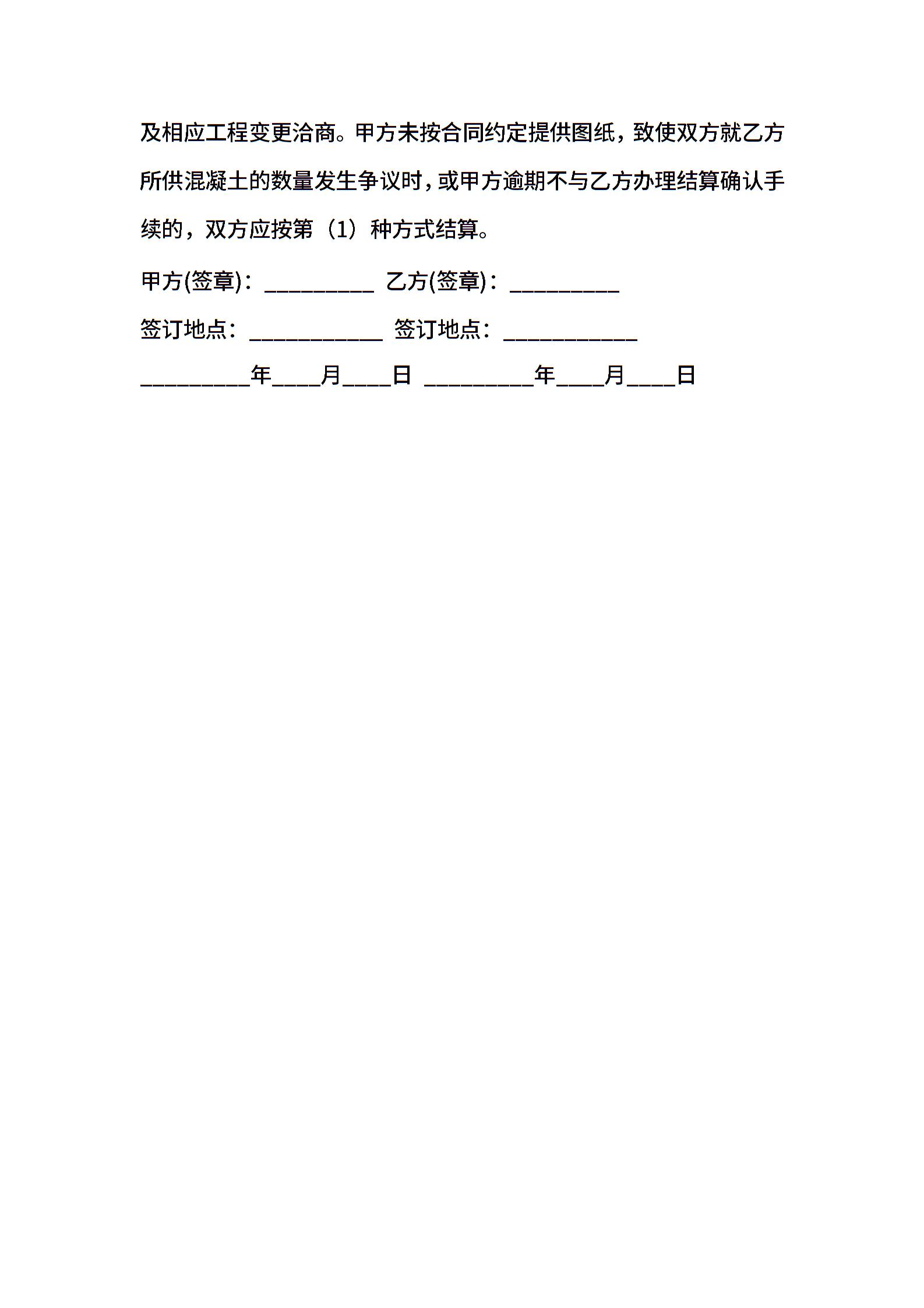 及相应工程变更洽商。甲方未按合同约定提供图纸，致使双方就乙方所供混凝土的数量发生争议时，或甲方逾期不与乙方办理结算确认手续的，双方应按第（1）种方式结算。

甲方(签章)：_________ 乙方(签章)：_________

签订地点：___________ 签订地点：___________

_________年____月____日 _________年____月____日